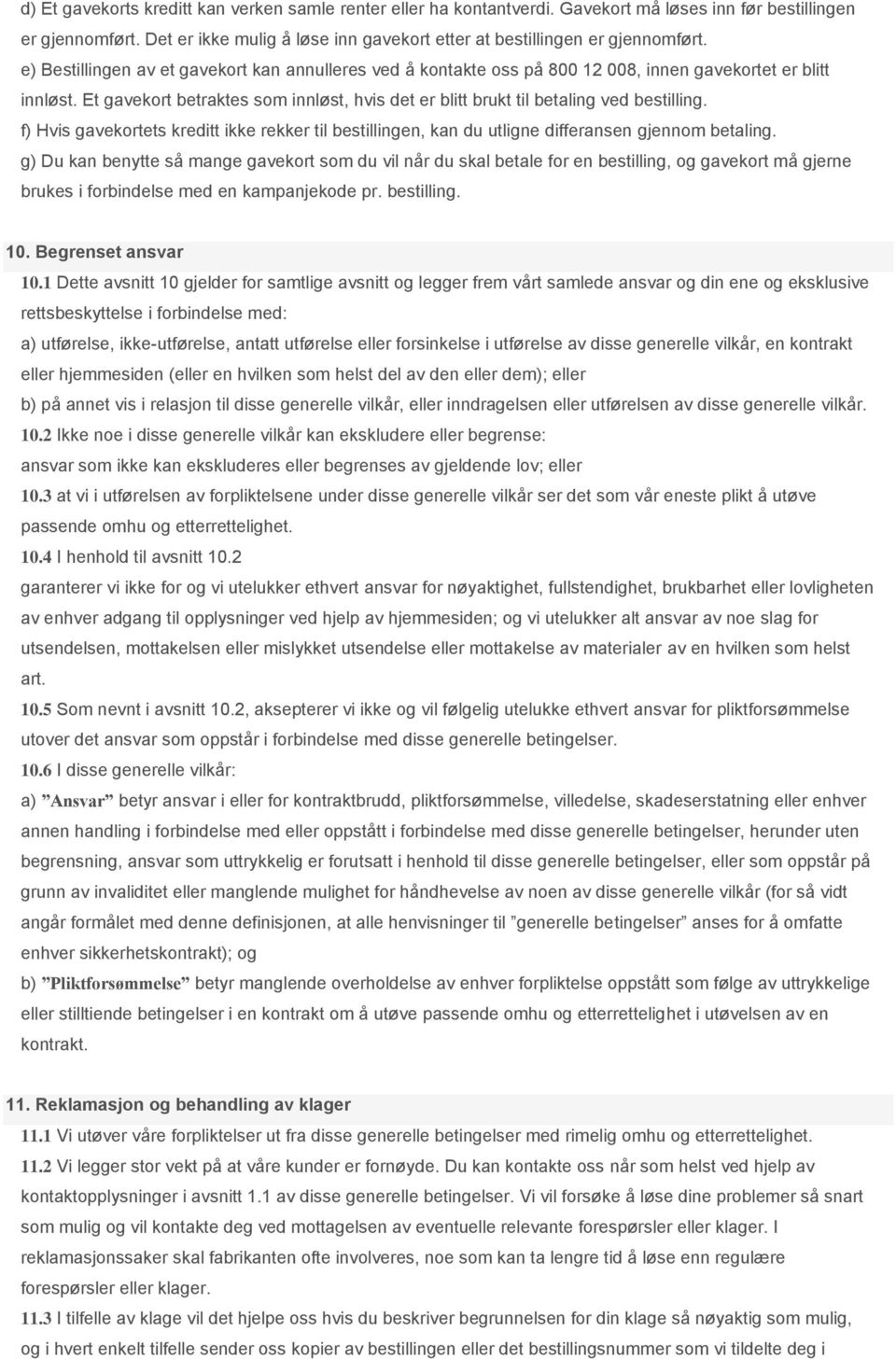 d) Et gavekorts kreditt kan verken samle renter eller ha kontantverdi. Gavekort må løses inn før bestillingen er gjennomført. Det er ikke mulig å løse inn gavekort etter at bestillingen er gjennomført.
e) Bestillingen av et gavekort kan annulleres ved å kontakte oss på 800 12 008, innen gavekortet er blitt innløst. Et gavekort betraktes som innløst, hvis det er blitt brukt til betaling ved bestilling.
f) Hvis gavekortets kreditt ikke rekker til bestillingen, kan du utligne differansen gjennom betaling.
g) Du kan benytte så mange gavekort som du vil når du skal betale for en bestilling, og gavekort må gjerne brukes i forbindelse med en kampanjekode pr. bestilling.

10. Begrenset ansvar
10.1 Dette avsnitt 10 gjelder for samtlige avsnitt og legger frem vårt samlede ansvar og din ene og eksklusive rettsbeskyttelse i forbindelse med:
a) utførelse, ikke-utførelse, antatt utførelse eller forsinkelse i utførelse av disse generelle vilkår, en kontrakt eller hjemmesiden (eller en hvilken som helst del av den eller dem); eller
b) på annet vis i relasjon til disse generelle vilkår, eller inndragelsen eller utførelsen av disse generelle vilkår.
10.2 Ikke noe i disse generelle vilkår kan ekskludere eller begrense:
ansvar som ikke kan ekskluderes eller begrenses av gjeldende lov; eller
10.3 at vi i utførelsen av forpliktelsene under disse generelle vilkår ser det som vår eneste plikt å utøve passende omhu og etterrettelighet.
10.4 I henhold til avsnitt 10.2
garanterer vi ikke for og vi utelukker ethvert ansvar for nøyaktighet, fullstendighet, brukbarhet eller lovligheten av enhver adgang til opplysninger ved hjelp av hjemmesiden; og vi utelukker alt ansvar av noe slag for utsendelsen, mottakelsen eller mislykket utsendelse eller mottakelse av materialer av en hvilken som helst art.
10.5 Som nevnt i avsnitt 10.2, aksepterer vi ikke og vil følgelig utelukke ethvert ansvar for pliktforsømmelse utover det ansvar som oppstår i forbindelse med disse generelle betingelser.
10.6 I disse generelle vilkår:
a) ”Ansvar” betyr ansvar i eller for kontraktbrudd, pliktforsømmelse, villedelse, skadeserstatning eller enhver annen handling i forbindelse med eller oppstått i forbindelse med disse generelle betingelser, herunder uten begrensning, ansvar som uttrykkelig er forutsatt i henhold til disse generelle betingelser, eller som oppstår på grunn av invaliditet eller manglende mulighet for håndhevelse av noen av disse generelle vilkår (for så vidt angår formålet med denne definisjonen, at alle henvisninger til ”generelle betingelser” anses for å omfatte enhver sikkerhetskontrakt); og
b) ”Pliktforsømmelse” betyr manglende overholdelse av enhver forpliktelse oppstått som følge av uttrykkelige eller stilltiende betingelser i en kontrakt om å utøve passende omhu og etterrettelighet i utøvelsen av en kontrakt.

11. Reklamasjon og behandling av klager
11.1 Vi utøver våre forpliktelser ut fra disse generelle betingelser med rimelig omhu og etterrettelighet.
11.2 Vi legger stor vekt på at våre kunder er fornøyde. Du kan kontakte oss når som helst ved hjelp av kontaktopplysninger i avsnitt 1.1 av disse generelle betingelser. Vi vil forsøke å løse dine problemer så snart som mulig og vil kontakte deg ved mottagelsen av eventuelle relevante forespørsler eller klager. I reklamasjonssaker skal fabrikanten ofte involveres, noe som kan ta lengre tid å løse enn regulære forespørsler eller klager.
11.3 I tilfelle av klage vil det hjelpe oss hvis du beskriver begrunnelsen for din klage så nøyaktig som mulig, og i hvert enkelt tilfelle sender oss kopier av bestillingen eller det bestillingsnummer som vi tildelte deg i